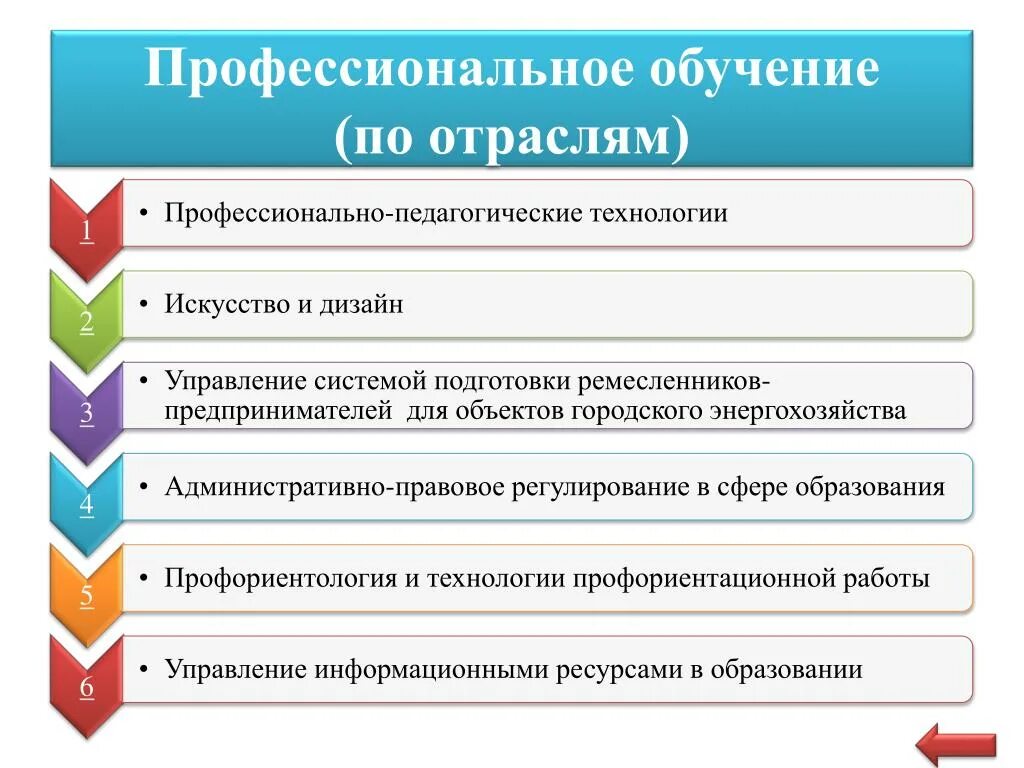 Профессиональное обучение (по отраслям)

1
• Профессионально-педагогические технологии

2
• Искусство и дизайн

3
• Управление системой подготовки ремесленников-предпринимателей для объектов городского энергохозяйства

4
• Административно-правовое регулирование в сфере образования

5
• Профориентология и технологии профориентационной работы

6
• Управление информационными ресурсами в образовании